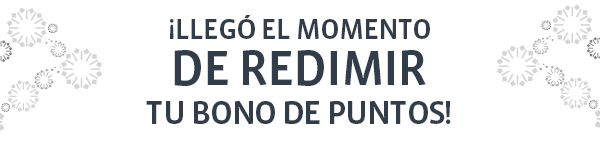 ¡LLEGÓ EL MOMENTO
DE REDIMIR
TU BONO DE PUNTOS!